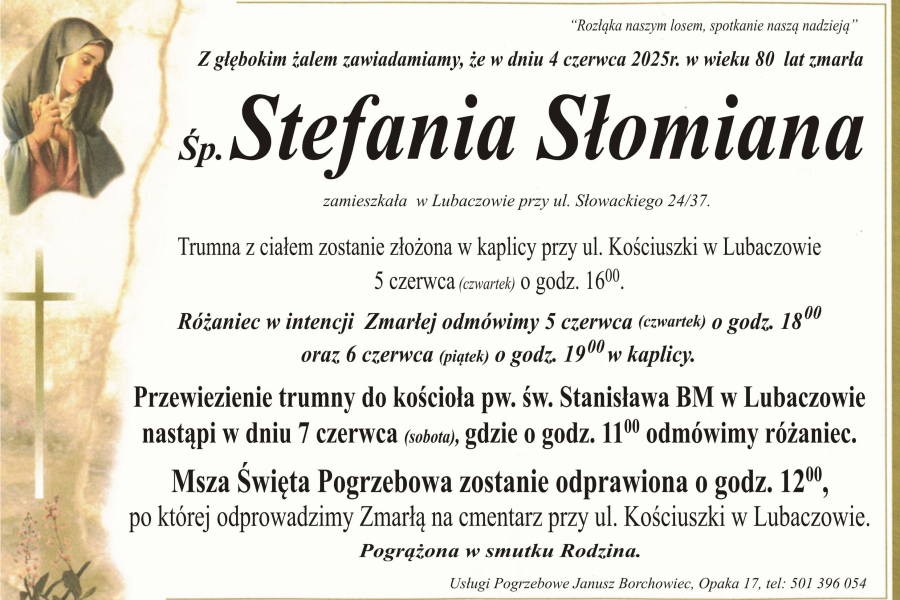 "Rozłąka naszym losem, spotkanie naszą nadzieją"

Z głębokim żalem zawiadamiamy, że w dniu 4 czerwca 2025r. w wieku 80 lat zmarła

Śp. Stefania Słomiana

zamieszkała w Lubaczowie przy ul. Słowackiego 24/37.

Trumna z ciałem zostanie złożona w kaplicy przy ul. Kościuszki w Lubaczowie 5 czerwca (czwartek) o godz. $16^{00}$.

Różaniec w intencji Zmarłej odmówimy 5 czerwca (czwartek) o godz. $18^{00}$ oraz 6 czerwca (piątek) o godz. $19^{00}$ w kaplicy.

Przewiezienie trumny do kościoła pw. św. Stanisława BM w Lubaczowie nastąpi w dniu 7 czerwca (sobota), gdzie o godz. $11^{00}$ odmówimy różaniec.

Msza Święta Pogrzebowa zostanie odprawiona o godz. $12^{00}$, po której odprowadzimy Zmarłą na cmentarz przy ul. Kościuszki w Lubaczowie.

Pogrążona w smutku Rodzina.

Usługi Pogrzebowe Janusz Borchowiec, Opaka 17, tel: 501 396 054